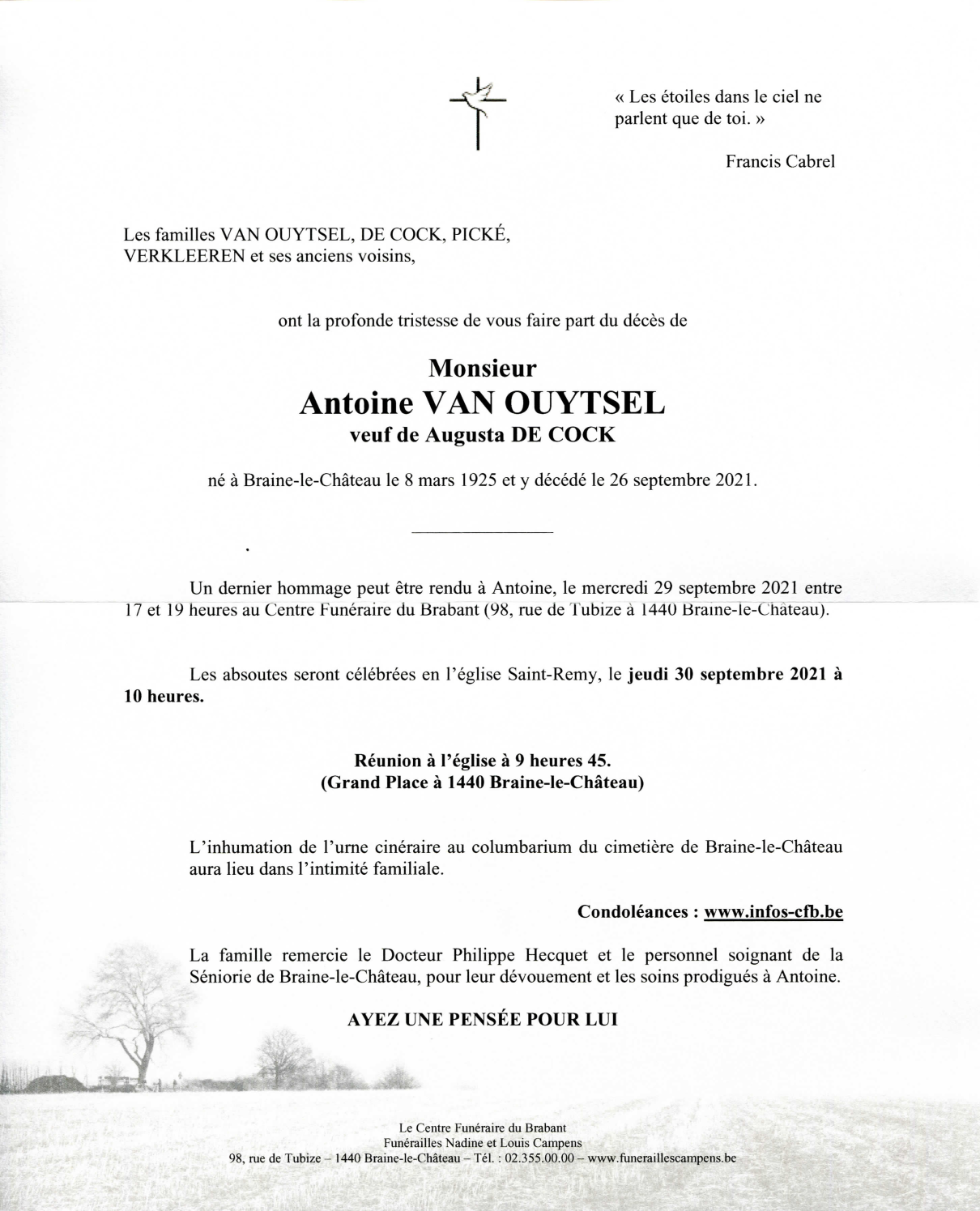 « Les étoiles dans le ciel ne parlent que de toi. »

Francis Cabrel

Les familles VAN OUYTSEL, DE COCK, PICKÉ, VERKLEEREN et ses anciens voisins,

ont la profonde tristesse de vous faire part du décès de

Monsieur
Antoine VAN OUYTSEL
veuf de Augusta DE COCK

né à Braine-le-Château le 8 mars 1925 et y décédé le 26 septembre 2021.

Un dernier hommage peut être rendu à Antoine, le mercredi 29 septembre 2021 entre 17 et 19 heures au Centre Funéraire du Brabant (98, rue de Tubize à 1440 Braine-le-Château).

Les absoutes seront célébrées en l'église Saint-Remy, le jeudi 30 septembre 2021 à 10 heures.

Réunion à l'église à 9 heures 45.
(Grand Place à 1440 Braine-le-Château)

L'inhumation de l'urne cinéraire au columbarium du cimetière de Braine-le-Château aura lieu dans l'intimité familiale.

Condoléances : www.infos-cfb.be

La famille remercie le Docteur Philippe Hecquet et le personnel soignant de la Séniorie de Braine-le-Château, pour leur dévouement et les soins prodigués à Antoine.

AYEZ UNE PENSÉE POUR LUI

Le Centre Funéraire du Brabant
Funérailles Nadine et Louis Campens
98, rue de Tubize – 1440 Braine-le-Château – Tél. : 02.355.00.00 – www.funeraillescampens.be